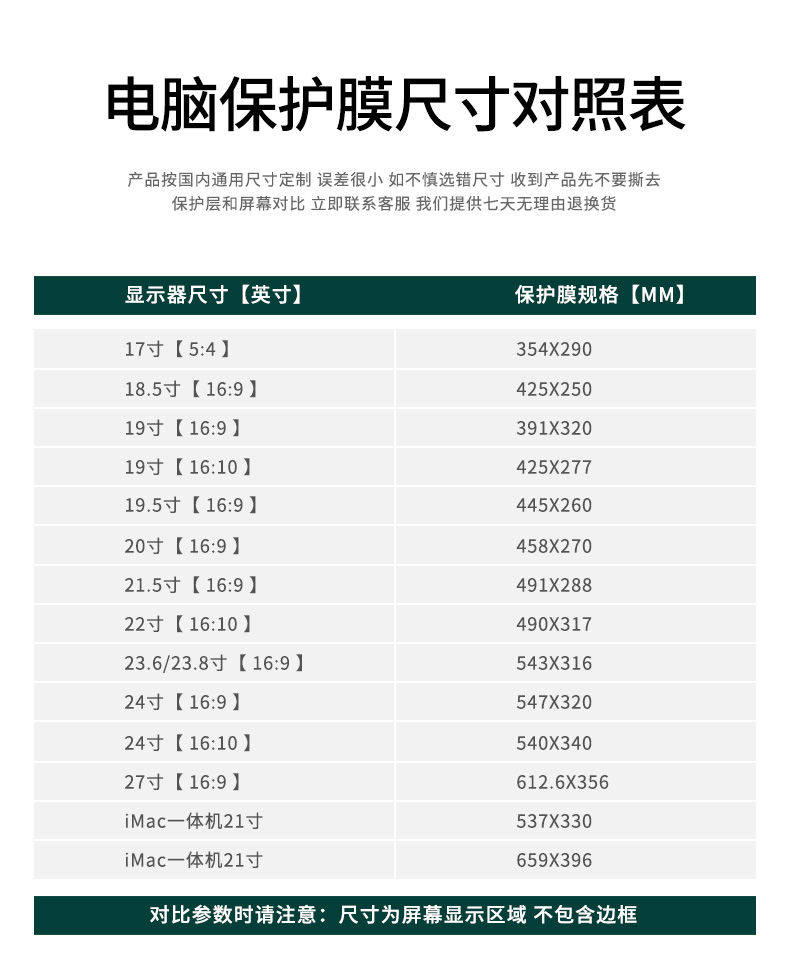 电脑保护膜尺寸对照表

产品按国内通用尺寸定制 误差很小 如不慎选错尺寸 收到产品先不要撕去保护层和屏幕对比 立即联系客服 我们提供七天无理由退换货

| 显示器尺寸【英寸】 | 保护膜规格【MM】 |
|---|---|
| 17寸【5:4】 | 354X290 |
| 18.5寸【16:9】 | 425X250 |
| 19寸【16:9】 | 391X320 |
| 19寸【16:10】 | 425X277 |
| 19.5寸【16:9】 | 445X260 |
| 20寸【16:9】 | 458X270 |
| 21.5寸【16:9】 | 491X288 |
| 22寸【16:10】 | 490X317 |
| 23.6/23.8寸【16:9】 | 543X316 |
| 24寸【16:9】 | 547X320 |
| 24寸【16:10】 | 540X340 |
| 27寸【16:9】 | 612.6X356 |
| iMac一体机21寸 | 537X330 |
| iMac一体机21寸 | 659X396 |

对比参数时请注意：尺寸为屏幕显示区域 不包含边框